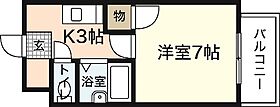 物
K3帖
玄
洋室7帖
バルコニー
トイレ
浴室